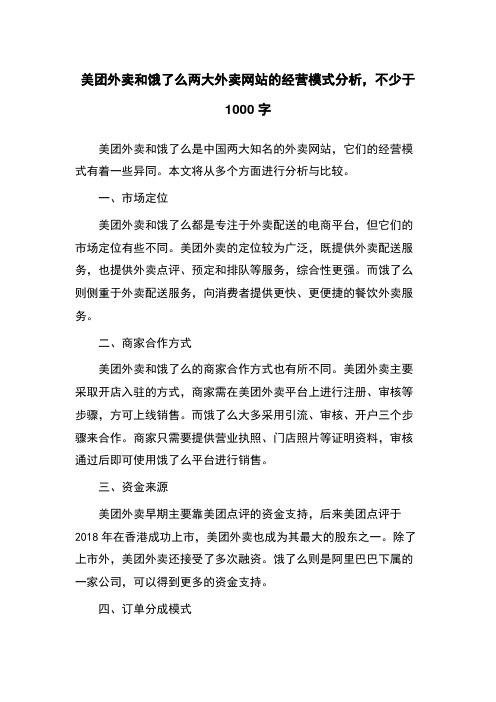 美团外卖和饿了么两大外卖网站的经营模式分析，不少于1000字

美团外卖和饿了么是中国两大知名的外卖网站，它们的经营模式有着一些异同。本文将从多个方面进行分析与比较。

一、市场定位

美团外卖和饿了么都是专注于外卖配送的电商平台，但它们的市场定位有些不同。美团外卖的定位较为广泛，既提供外卖配送服务，也提供外卖点评、预定和排队等服务，综合性更强。而饿了么则侧重于外卖配送服务，向消费者提供更快、更便捷的餐饮外卖服务。

二、商家合作方式

美团外卖和饿了么的商家合作方式也有所不同。美团外卖主要采取开店入驻的方式，商家需在美团外卖平台上进行注册、审核等步骤，方可上线销售。而饿了么大多采用引流、审核、开户三个步骤来合作。商家只需要提供营业执照、门店照片等证明资料，审核通过后即可使用饿了么平台进行销售。

三、资金来源

美团外卖早期主要靠美团点评的资金支持，后来美团点评于2018年在香港成功上市，美团外卖也成为其最大的股东之一。除了上市外，美团外卖还接受了多次融资。饿了么则是阿里巴巴下属的一家公司，可以得到更多的资金支持。

四、订单分成模式